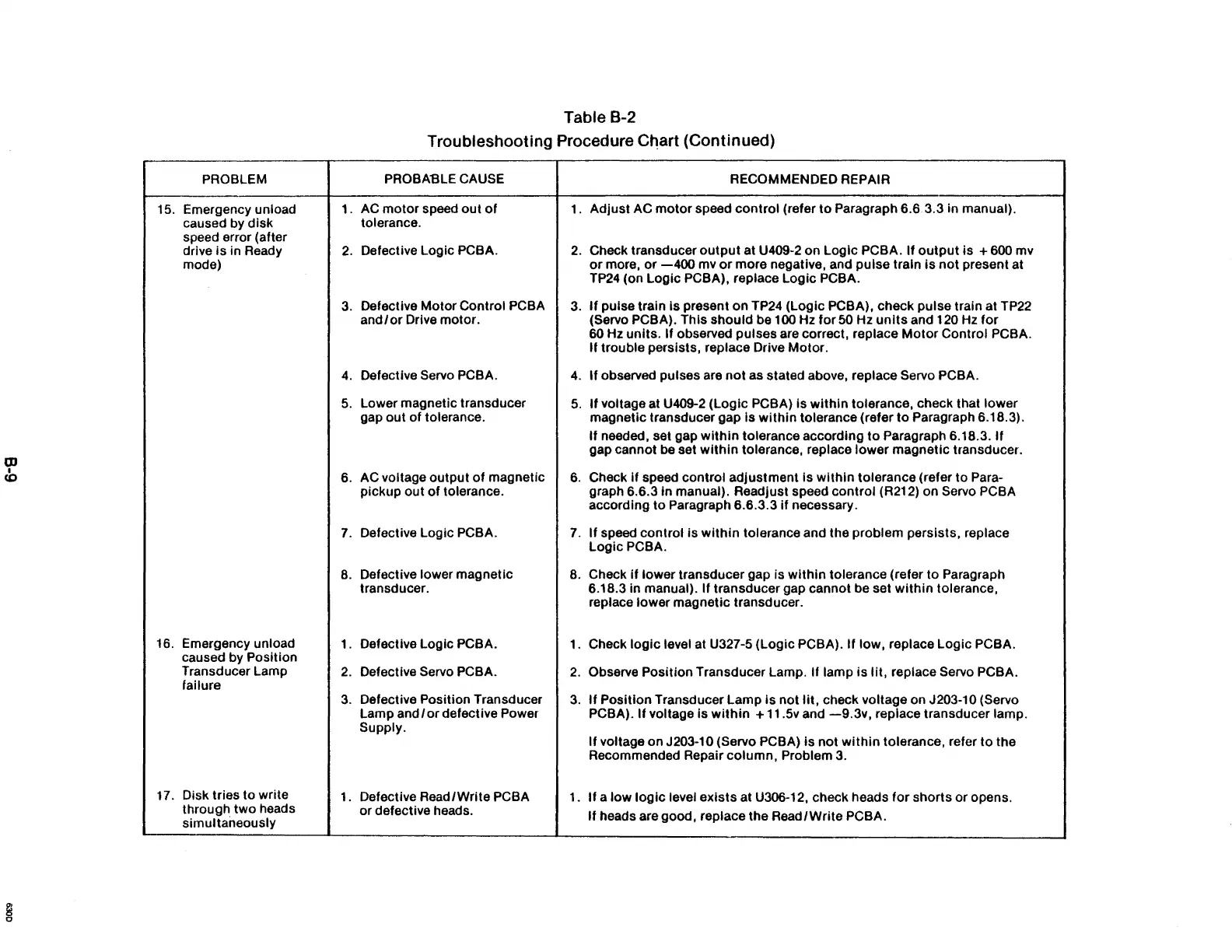 Table B-2
Troubleshooting Procedure Chart (Continued)

| PROBLEM | PROBABLE CAUSE | RECOMMENDED REPAIR |
|---|---|---|
| 15. Emergency unload caused by disk speed error (after drive is in Ready mode) | 1. AC motor speed out of tolerance. | 1. Adjust AC motor speed control (refer to Paragraph 6.6 3.3 in manual). |
| | 2. Defective Logic PCBA. | 2. Check transducer output at U409-2 on Logic PCBA. If output is +600 mv or more, or —400 mv or more negative, and pulse train is not present at TP24 (on Logic PCBA), replace Logic PCBA. |
| | 3. Defective Motor Control PCBA and/or Drive motor. | 3. If pulse train is present on TP24 (Logic PCBA), check pulse train at TP22 (Servo PCBA). This should be 100 Hz for 50 Hz units and 120 Hz for 60 Hz units. If observed pulses are correct, replace Motor Control PCBA. If trouble persists, replace Drive Motor. |
| | 4. Defective Servo PCBA. | 4. If observed pulses are not as stated above, replace Servo PCBA. |
| | 5. Lower magnetic transducer gap out of tolerance. | 5. If voltage at U409-2 (Logic PCBA) is within tolerance, check that lower magnetic transducer gap is within tolerance (refer to Paragraph 6.18.3). If needed, set gap within tolerance according to Paragraph 6.18.3. If gap cannot be set within tolerance, replace lower magnetic transducer. |
| | 6. AC voltage output of magnetic pickup out of tolerance. | 6. Check if speed control adjustment is within tolerance (refer to Paragraph 6.6.3 in manual). Readjust speed control (R212) on Servo PCBA according to Paragraph 6.6.3.3 if necessary. |
| | 7. Defective Logic PCBA. | 7. If speed control is within tolerance and the problem persists, replace Logic PCBA. |
| | 8. Defective lower magnetic transducer. | 8. Check if lower transducer gap is within tolerance (refer to Paragraph 6.18.3 in manual). If transducer gap cannot be set within tolerance, replace lower magnetic transducer. |
| 16. Emergency unload caused by Position Transducer Lamp failure | 1. Defective Logic PCBA. | 1. Check logic level at U327-5 (Logic PCBA). If low, replace Logic PCBA. |
| | 2. Defective Servo PCBA. | 2. Observe Position Transducer Lamp. If lamp is lit, replace Servo PCBA. |
| | 3. Defective Position Transducer Lamp and/or defective Power Supply. | 3. If Position Transducer Lamp is not lit, check voltage on J203-10 (Servo PCBA). If voltage is within +11.5v and —9.3v, replace transducer lamp. If voltage on J203-10 (Servo PCBA) is not within tolerance, refer to the Recommended Repair column, Problem 3. |
| 17. Disk tries to write through two heads simultaneously | 1. Defective Read/Write PCBA or defective heads. | 1. If a low logic level exists at U306-12, check heads for shorts or opens. If heads are good, replace the Read/Write PCBA. |

B-9

6300